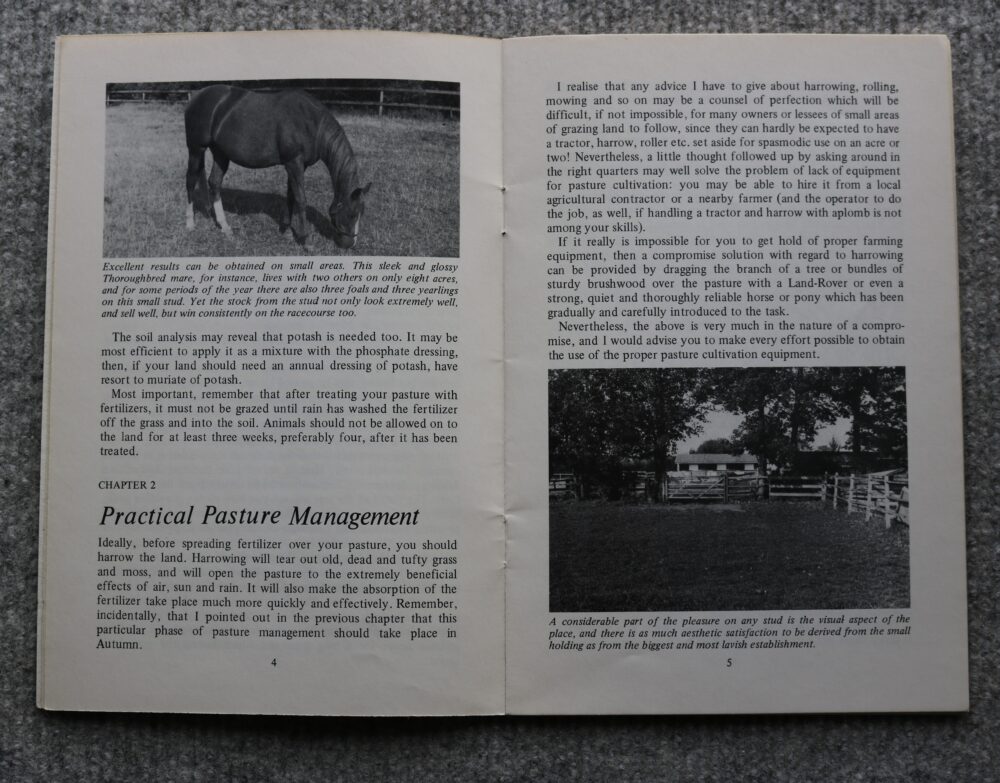 Excellent results can be obtained on small areas. This sleek and glossy Thoroughbred mare, for instance, lives with two others on only eight acres, and for some periods of the year there are also three foals and three yearlings on this small stud. Yet the stock from the stud not only look extremely well, and sell well, but win consistently on the racecourse too.

The soil analysis may reveal that potash is needed too. It may be most efficient to apply it as a mixture with the phosphate dressing, then, if your land should need an annual dressing of potash, have resort to muriate of potash.

Most important, remember that after treating your pasture with fertilizers, it must not be grazed until rain has washed the fertilizer off the grass and into the soil. Animals should not be allowed on to the land for at least three weeks, preferably four, after it has been treated.

CHAPTER 2

Practical Pasture Management

Ideally, before spreading fertilizer over your pasture, you should harrow the land. Harrowing will tear out old, dead and tufty grass and moss, and will open the pasture to the extremely beneficial effects of air, sun and rain. It will also make the absorption of the fertilizer take place much more quickly and effectively. Remember, incidentally, that I pointed out in the previous chapter that this particular phase of pasture management should take place in Autumn.

4

I realise that any advice I have to give about harrowing, rolling, mowing and so on may be a counsel of perfection which will be difficult, if not impossible, for many owners or lessees of small areas of grazing land to follow, since they can hardly be expected to have a tractor, harrow, roller etc. set aside for spasmodic use on an acre or two! Nevertheless, a little thought followed up by asking around in the right quarters may well solve the problem of lack of equipment for pasture cultivation: you may be able to hire it from a local agricultural contractor or a nearby farmer (and the operator to do the job, as well, if handling a tractor and harrow with aplomb is not among your skills).

If it really is impossible for you to get hold of proper farming equipment, then a compromise solution with regard to harrowing can be provided by dragging the branch of a tree or bundles of sturdy brushwood over the pasture with a Land-Rover or even a strong, quiet and thoroughly reliable horse or pony which has been gradually and carefully introduced to the task.

Nevertheless, the above is very much in the nature of a compromise, and I would advise you to make every effort possible to obtain the use of the proper pasture cultivation equipment.

A considerable part of the pleasure on any stud is the visual aspect of the place, and there is as much aesthetic satisfaction to be derived from the small holding as from the biggest and most lavish establishment.

5